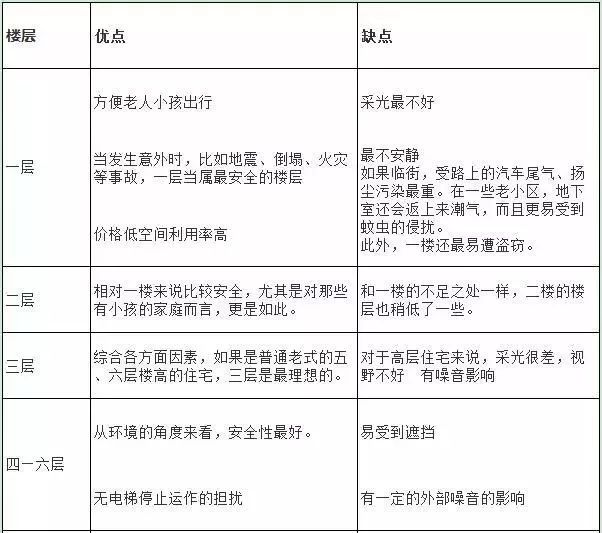 | 楼层 | 优点 | 缺点 |
|---|---|---|
| 一层 | 方便老人小孩出行<br><br>当发生意外时，比如地震、倒塌、火灾等事故，一层当属最安全的楼层<br><br>价格低空间利用率高 | 采光最不好<br><br>最不安静<br>如果临街，受路上的汽车尾气、扬尘污染最重。在一些老小区，地下室还会返上来潮气，而且更易受到蚊虫的侵扰。<br>此外，一楼还最易遭盗窃。 |
| 二层 | 相对一楼来说比较安全，尤其是对那些有小孩的家庭而言，更是如此。 | 和一楼的不足之处一样，二楼的楼层也稍低了一些。 |
| 三层 | 综合各方面因素，如果是普通老式的五、六层楼高的住宅，三层是最理想的。 | 对于高层住宅来说，采光很差，视野不好　有噪音影响 |
| 四一六层 | 从环境的角度来看，安全性最好。<br><br>无电梯停止运作的担扰 | 易受到遮挡<br><br>有一定的外部噪音的影响 |